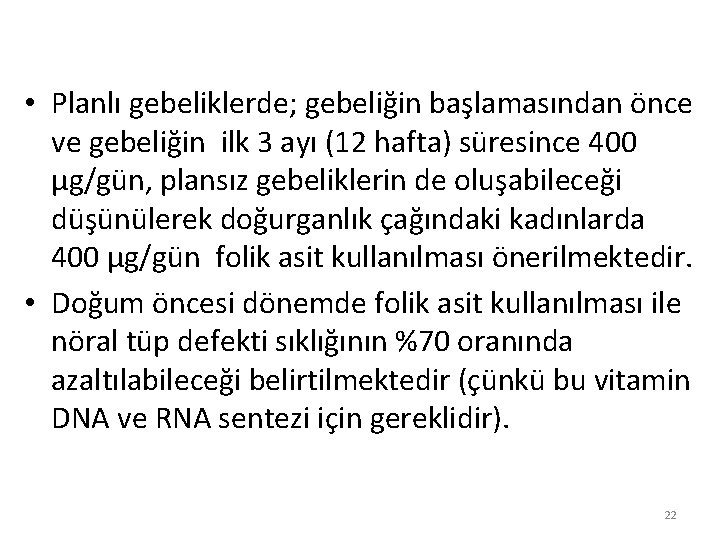 • Planlı gebeliklerde; gebeliğin başlamasından önce ve gebeliğin ilk 3 ayı (12 hafta) süresince 400 µg/gün, plansız gebeliklerin de oluşabileceği düşünülerek doğurganlık çağındaki kadınlarda 400 µg/gün folik asit kullanılması önerilmektedir.

• Doğum öncesi dönemde folik asit kullanılması ile nöral tüp defekti sıklığının %70 oranında azaltılabileceği belirtilmektedir (çünkü bu vitamin DNA ve RNA sentezi için gereklidir).

22